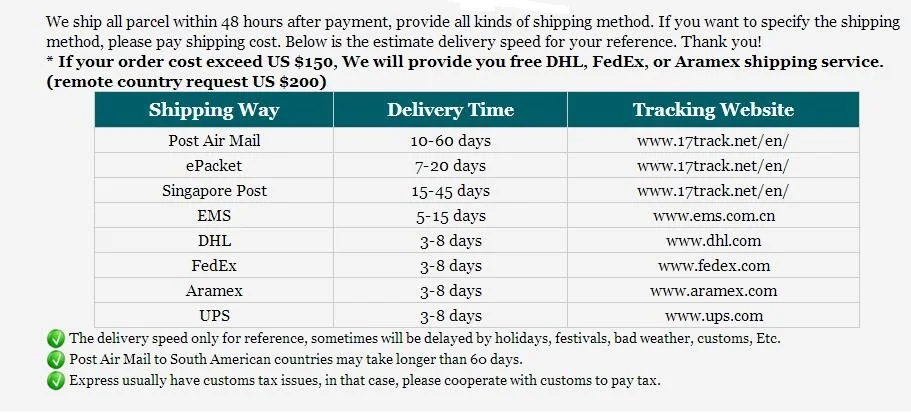 We ship all parcel within 48 hours after payment, provide all kinds of shipping method. If you want to specify the shipping method, please pay shipping cost. Below is the estimate delivery speed for your reference. Thank you!

* If your order cost exceed US $150, We will provide you free DHL, FedEx, or Aramex shipping service. (remote country request US $200)

| Shipping Way | Delivery Time | Tracking Website |
|---|---|---|
| Post Air Mail | 10-60 days | www.17track.net/en/ |
| ePacket | 7-20 days | www.17track.net/en/ |
| Singapore Post | 15-45 days | www.17track.net/en/ |
| EMS | 5-15 days | www.ems.com.cn |
| DHL | 3-8 days | www.dhl.com |
| FedEx | 3-8 days | www.fedex.com |
| Aramex | 3-8 days | www.aramex.com |
| UPS | 3-8 days | www.ups.com |

✓ The delivery speed only for reference, sometimes will be delayed by holidays, festivals, bad weather, customs, Etc.
✓ Post Air Mail to South American countries may take longer than 60 days.
✓ Express usually have customs tax issues, in that case, please cooperate with customs to pay tax.